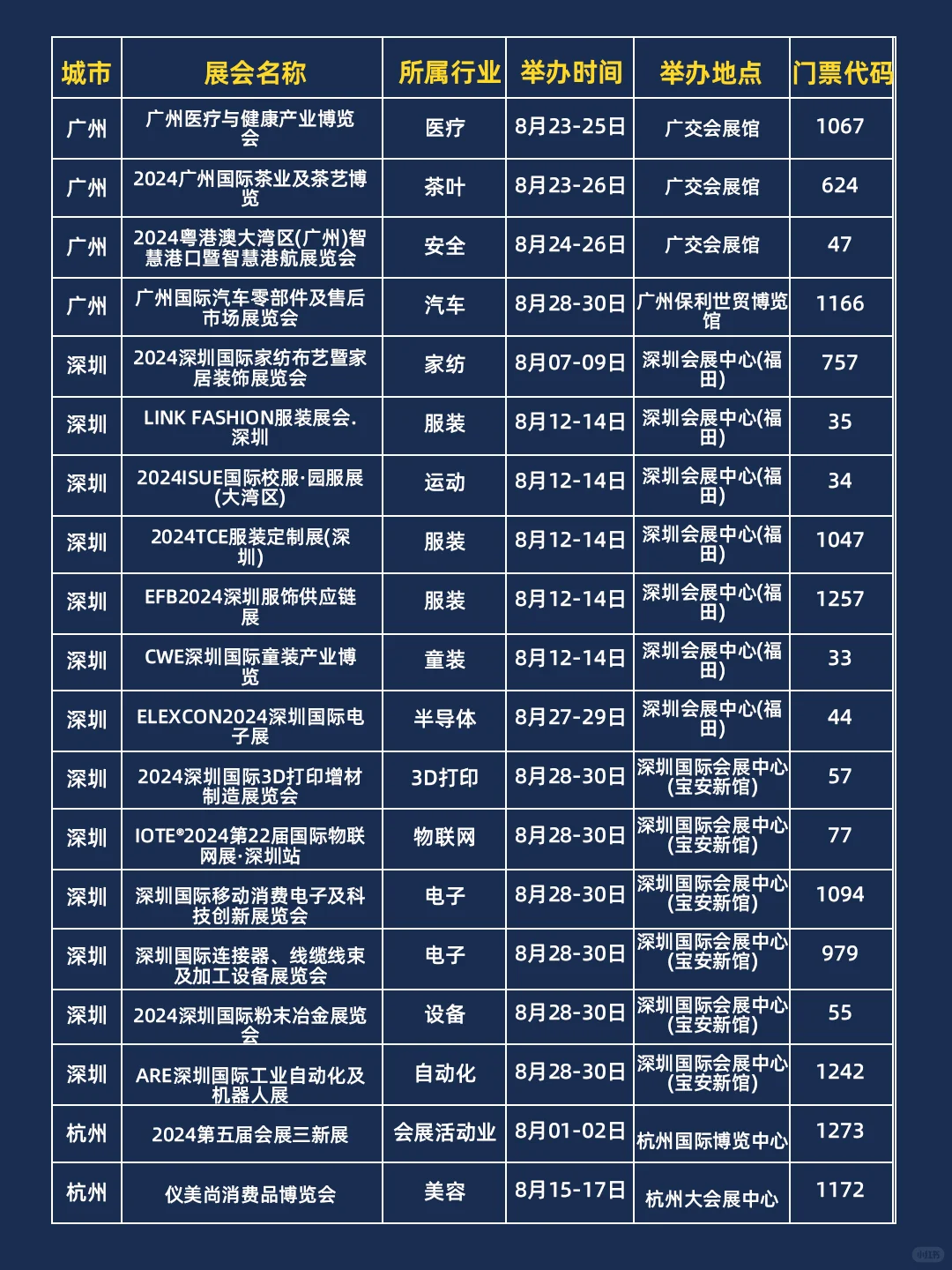 | 城市 | 展会名称 | 所属行业 | 举办时间 | 举办地点 | 门票代码 |
|---|---|---|---|---|---|
| 广州 | 广州医疗与健康产业博览会 | 医疗 | 8月23-25日 | 广交会展馆 | 1067 |
| 广州 | 2024广州国际茶业及茶艺博览 | 茶叶 | 8月23-26日 | 广交会展馆 | 624 |
| 广州 | 2024粤港澳大湾区(广州)智慧港口暨智慧港航展览会 | 安全 | 8月24-26日 | 广交会展馆 | 47 |
| 广州 | 广州国际汽车零部件及售后市场展览会 | 汽车 | 8月28-30日 | 广州保利世贸博览馆 | 1166 |
| 深圳 | 2024深圳国际家纺布艺暨家居装饰展览会 | 家纺 | 8月07-09日 | 深圳会展中心(福田) | 757 |
| 深圳 | LINK FASHION服装展会.深圳 | 服装 | 8月12-14日 | 深圳会展中心(福田) | 35 |
| 深圳 | 2024ISUE国际校服·园服展(大湾区) | 运动 | 8月12-14日 | 深圳会展中心(福田) | 34 |
| 深圳 | 2024TCE服装定制展(深圳) | 服装 | 8月12-14日 | 深圳会展中心(福田) | 1047 |
| 深圳 | EFB2024深圳服饰供应链展 | 服装 | 8月12-14日 | 深圳会展中心(福田) | 1257 |
| 深圳 | CWE深圳国际童装产业博览 | 童装 | 8月12-14日 | 深圳会展中心(福田) | 33 |
| 深圳 | ELEXCON2024深圳国际电子展 | 半导体 | 8月27-29日 | 深圳会展中心(福田) | 44 |
| 深圳 | 2024深圳国际3D打印增材制造展览会 | 3D打印 | 8月28-30日 | 深圳国际会展中心(宝安新馆) | 57 |
| 深圳 | IOTE®2024第22届国际物联网展·深圳站 | 物联网 | 8月28-30日 | 深圳国际会展中心(宝安新馆) | 77 |
| 深圳 | 深圳国际移动消费电子及科技创新展览会 | 电子 | 8月28-30日 | 深圳国际会展中心(宝安新馆) | 1094 |
| 深圳 | 深圳国际连接器、线缆线束及加工设备展览会 | 电子 | 8月28-30日 | 深圳国际会展中心(宝安新馆) | 979 |
| 深圳 | 2024深圳国际粉末冶金展览会 | 设备 | 8月28-30日 | 深圳国际会展中心(宝安新馆) | 55 |
| 深圳 | ARE深圳国际工业自动化及机器人展 | 自动化 | 8月28-30日 | 深圳国际会展中心(宝安新馆) | 1242 |
| 杭州 | 2024第五届会展三新展 | 会展活动业 | 8月01-02日 | 杭州国际博览中心 | 1273 |
| 杭州 | 仪美尚消费品博览会 | 美容 | 8月15-17日 | 杭州大会展中心 | 1172 |